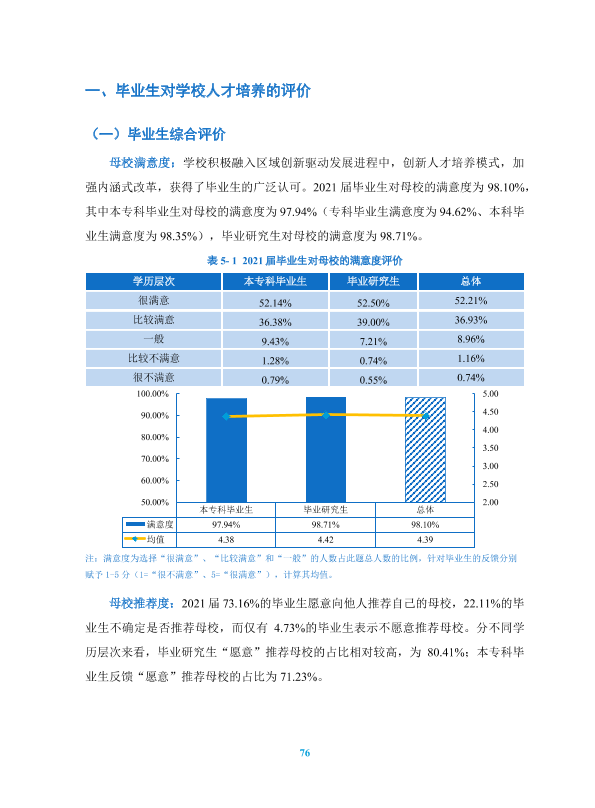 一、毕业生对学校人才培养的评价

（一）毕业生综合评价

母校满意度：学校积极融入区域创新驱动发展进程中，创新人才培养模式，加强内涵式改革，获得了毕业生的广泛认可。2021届毕业生对母校的满意度为98.10%，其中本专科毕业生对母校的满意度为97.94%（专科毕业生满意度为94.62%、本科毕业生满意度为98.35%），毕业研究生对母校的满意度为98.71%。

表5-1 2021届毕业生对母校的满意度评价

| 学历层次 | 本专科毕业生 | 毕业研究生 | 总体 |
|---|---|---|---|
| 很满意 | 52.14% | 52.50% | 52.21% |
| 比较满意 | 36.38% | 39.00% | 36.93% |
| 一般 | 9.43% | 7.21% | 8.96% |
| 比较不满意 | 1.28% | 0.74% | 1.16% |
| 很不满意 | 0.79% | 0.55% | 0.74% |

100.00%
90.00%
80.00%
70.00%
60.00%
50.00%

5.00
4.50
4.00
3.50
3.00
2.50
2.00

|  | 本专科毕业生 | 毕业研究生 | 总体 |
|---|---|---|---|
| 满意度 | 97.94% | 98.71% | 98.10% |
| 均值 | 4.38 | 4.42 | 4.39 |

注：满意度为选择“很满意”、“比较满意”和“一般”的人数占此题总人数的比例，针对毕业生的反馈分别赋予1-5分（1=“很不满意”、5=“很满意”），计算其均值。

母校推荐度：2021届73.16%的毕业生愿意向他人推荐自己的母校，22.11%的毕业生不确定是否推荐母校，而仅有4.73%的毕业生表示不愿意推荐母校。分不同学历层次来看，毕业研究生“愿意”推荐母校的占比相对较高，为80.41%；本专科毕业生反馈“愿意”推荐母校的占比为71.23%。

76